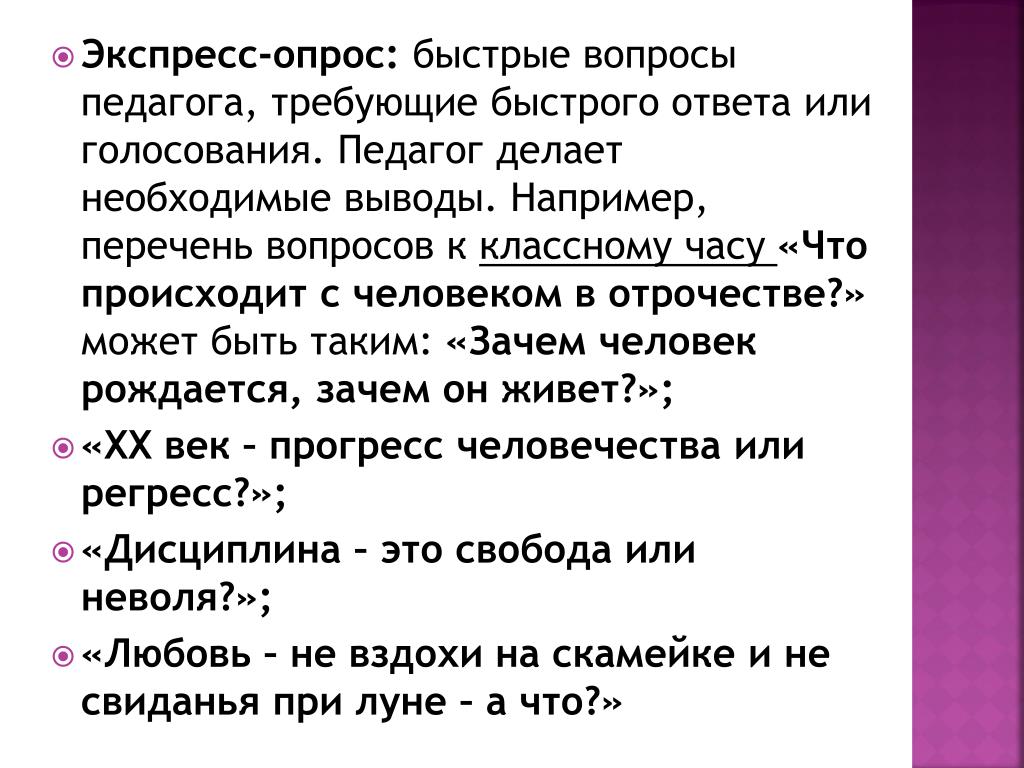 Экспресс-опрос: быстрые вопросы педагога, требующие быстрого ответа или голосования. Педагог делает необходимые выводы. Например, перечень вопросов к классному часу «Что происходит с человеком в отрочестве?» может быть таким: «Зачем человек рождается, зачем он живет?»;

«XX век – прогресс человечества или регресс?»;

«Дисциплина – это свобода или неволя?»;

«Любовь – не вздохи на скамейке и не свиданья при луне – а что?»